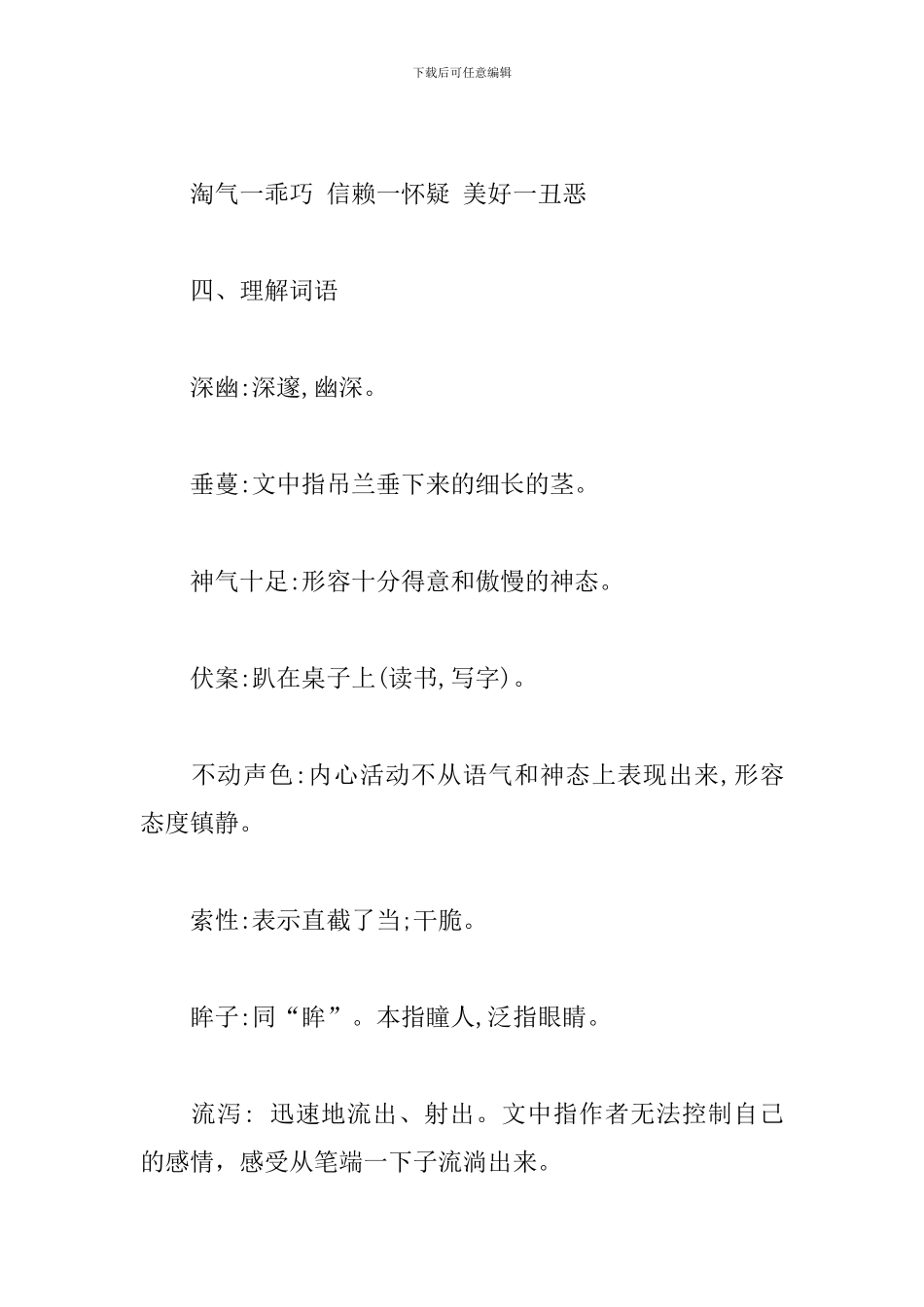 下载后可任意编辑

淘气一乖巧 信赖一怀疑 美好一丑恶

四、理解词语

深幽:深邃,幽深。

垂蔓:文中指吊兰垂下来的细长的茎。

神气十足:形容十分得意和傲慢的神态。

伏案:趴在桌子上(读书,写字)。

不动声色:内心活动不从语气和神态上表现出来,形容态度镇静。

索性:表示直截了当;干脆。

眸子:同“眸”。本指瞳人,泛指眼睛。

流泻: 迅速地流出、射出。文中指作者无法控制自己的感情，感受从笔端一下子流淌出来。